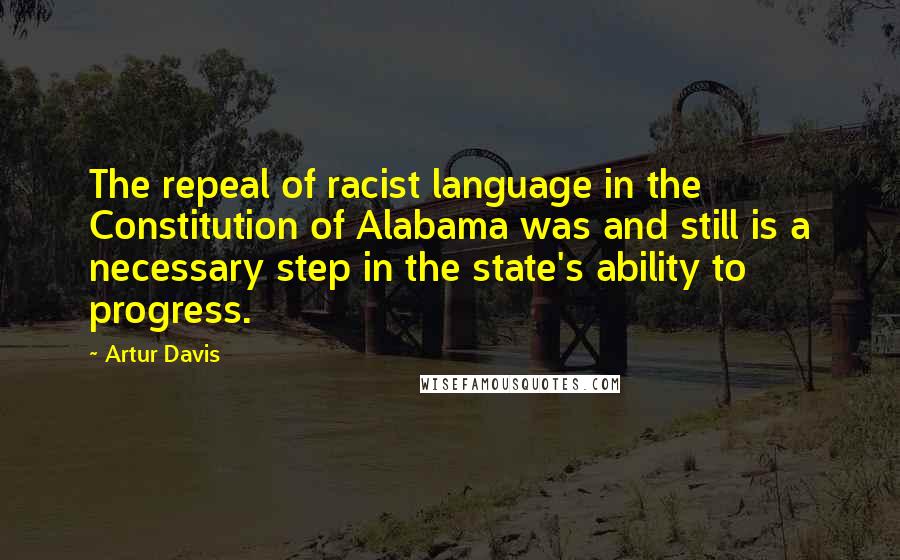 The repeal of racist language in the Constitution of Alabama was and still is a necessary step in the state's ability to progress.

- Artur Davis

WISEFAMOUSQUOTES.COM